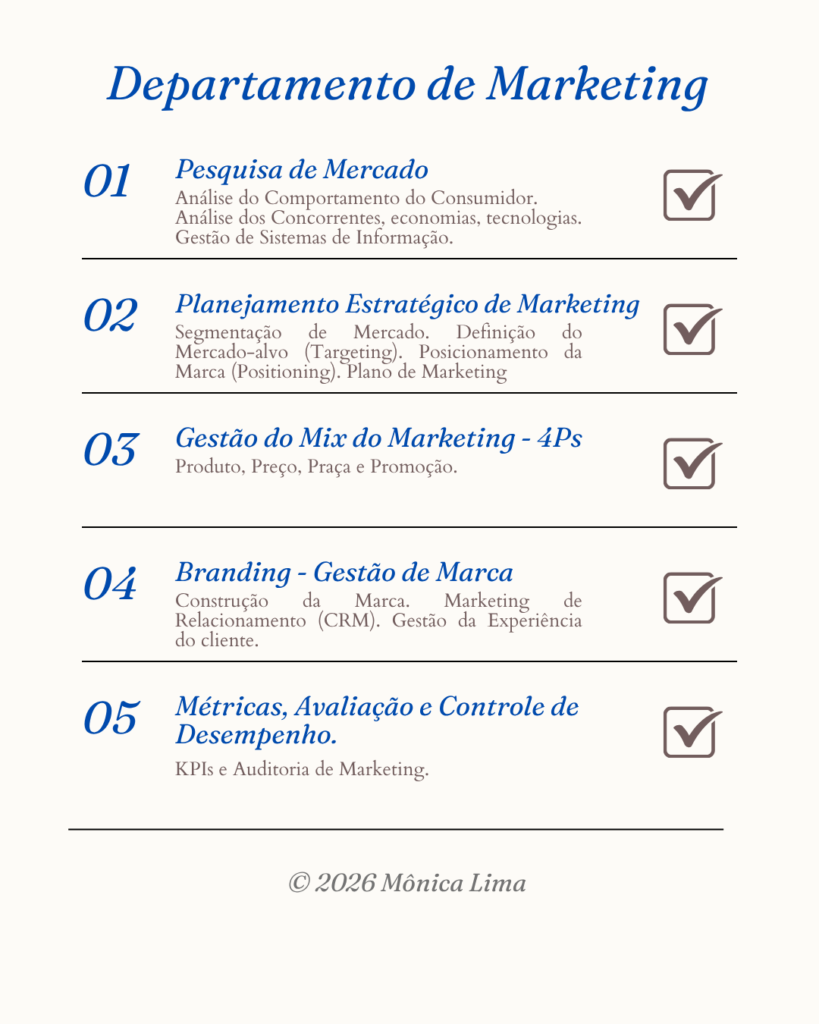 Departamento de Marketing

01
Pesquisa de Mercado
Análise do Comportamento do Consumidor.
Análise dos Concorrentes, economias, tecnologias.
Gestão de Sistemas de Informação.

02
Planejamento Estratégico de Marketing
Segmentação de Mercado. Definição do Mercado-alvo (Targeting). Posicionamento da Marca (Positioning). Plano de Marketing

03
Gestão do Mix do Marketing - 4Ps
Produto, Preço, Praça e Promoção.

04
Branding - Gestão de Marca
Construção da Marca. Marketing de Relacionamento (CRM). Gestão da Experiência do cliente.

05
Métricas, Avaliação e Controle de Desempenho.
KPIs e Auditoria de Marketing.

© 2026 Mônica Lima